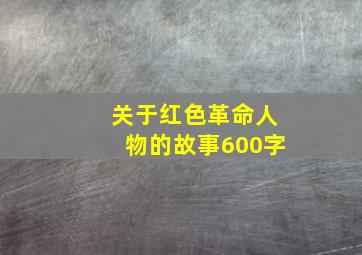 关于红色革命人物的故事600字